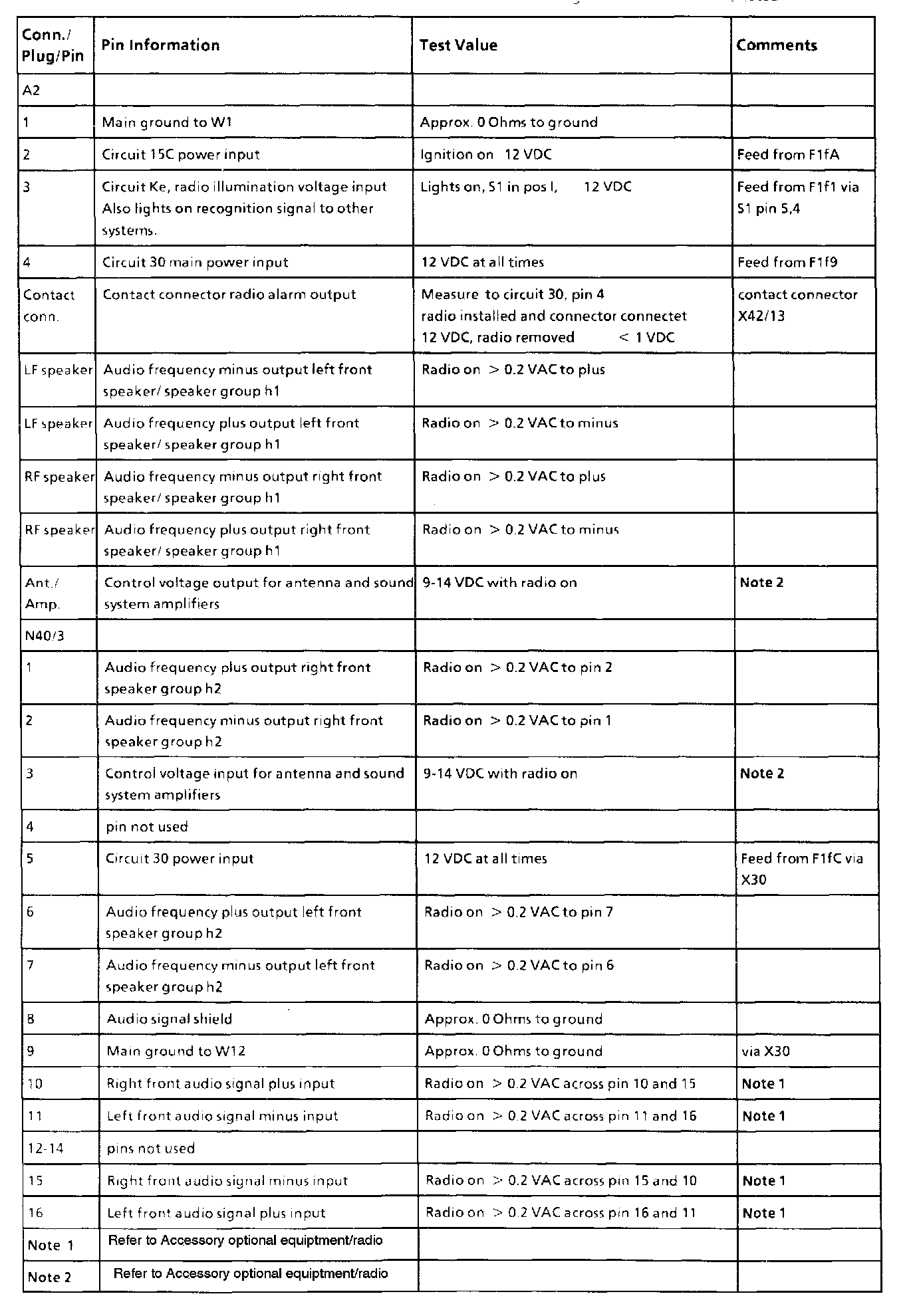 | Conn./ Plug/Pin | Pin Information | Test Value | Comments |
|---|---|---|---|
| A2 | | | |
| 1 | Main ground to W1 | Approx. 0 Ohms to ground | |
| 2 | Circuit 15C power input | Ignition on 12 VDC | Feed from F1fA |
| 3 | Circuit Ke, radio illumination voltage input Also lights on recognition signal to other systems. | Lights on, S1 in pos I, 12 VDC | Feed from F1f1 via S1 pin 5,4 |
| 4 | Circuit 30 main power input | 12 VDC at all times | Feed from F1f9 |
| Contact conn. | Contact connector radio alarm output | Measure to circuit 30, pin 4 radio installed and connector connectet 12 VDC, radio removed < 1 VDC | contact connector X42/13 |
| LF speaker | Audio frequency minus output left front speaker/ speaker group h1 | Radio on > 0.2 VAC to plus | |
| LF speaker | Audio frequency plus output left front speaker/ speaker group h1 | Radio on > 0.2 VAC to minus | |
| RF speaker | Audio frequency minus output right front speaker/ speaker group h1 | Radio on > 0.2 VAC to plus | |
| RF speaker | Audio frequency plus output right front speaker/ speaker group h1 | Radio on > 0.2 VAC to minus | |
| Ant./ Amp. | Control voltage output for antenna and sound system amplifiers | 9-14 VDC with radio on | Note 2 |
| N40/3 | | | |
| 1 | Audio frequency plus output right front speaker group h2 | Radio on > 0.2 VAC to pin 2 | |
| 2 | Audio frequency minus output right front speaker group h2 | Radio on > 0.2 VAC to pin 1 | |
| 3 | Control voltage input for antenna and sound system amplifiers | 9-14 VDC with radio on | Note 2 |
| 4 | pin not used | | |
| 5 | Circuit 30 power input | 12 VDC at all times | Feed from F1fC via X30 |
| 6 | Audio frequency plus output left front speaker group h2 | Radio on > 0.2 VAC to pin 7 | |
| 7 | Audio frequency minus output left front speaker group h2 | Radio on > 0.2 VAC to pin 6 | |
| 8 | Audio signal shield | Approx. 0 Ohms to ground | |
| 9 | Main ground to W12 | Approx. 0 Ohms to ground | via X30 |
| 10 | Right front audio signal plus input | Radio on > 0.2 VAC across pin 10 and 15 | Note 1 |
| 11 | Left front audio signal minus input | Radio on > 0.2 VAC across pin 11 and 16 | Note 1 |
| 12-14 | pins not used | | |
| 15 | Right front audio signal minus input | Radio on > 0.2 VAC across pin 15 and 10 | Note 1 |
| 16 | Left front audio signal plus input | Radio on > 0.2 VAC across pin 16 and 11 | Note 1 |
| Note 1 | Refer to Accessory optional equiptment/radio | | |
| Note 2 | Refer to Accessory optional equiptment/radio | | |